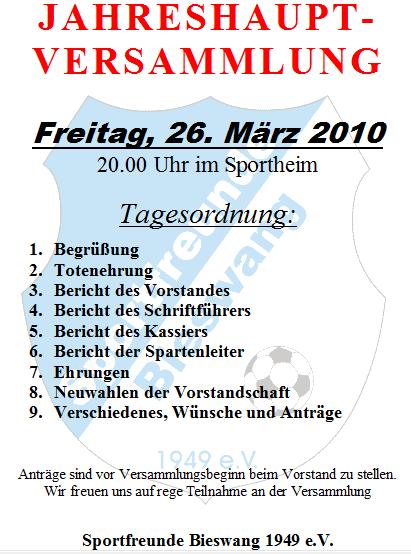 JAHRESHAUPT-
VERSAMMLUNG

Freitag, 26. März 2010
20.00 Uhr im Sportheim

Tagesordnung:

1. Begrüßung
2. Totenehrung
3. Bericht des Vorstandes
4. Bericht des Schriftführers
5. Bericht des Kassiers
6. Bericht der Spartenleiter
7. Ehrungen
8. Neuwahlen der Vorstandschaft
9. Verschiedenes, Wünsche und Anträge

Anträge sind vor Versammlungsbeginn beim Vorstand zu stellen.
Wir freuen uns auf rege Teilnahme an der Versammlung

Sportfreunde Bieswang 1949 e.V.

Sportfreunde Bieswang 1949 e.V.